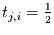 $t_{j,i} = \frac{1}{2}$